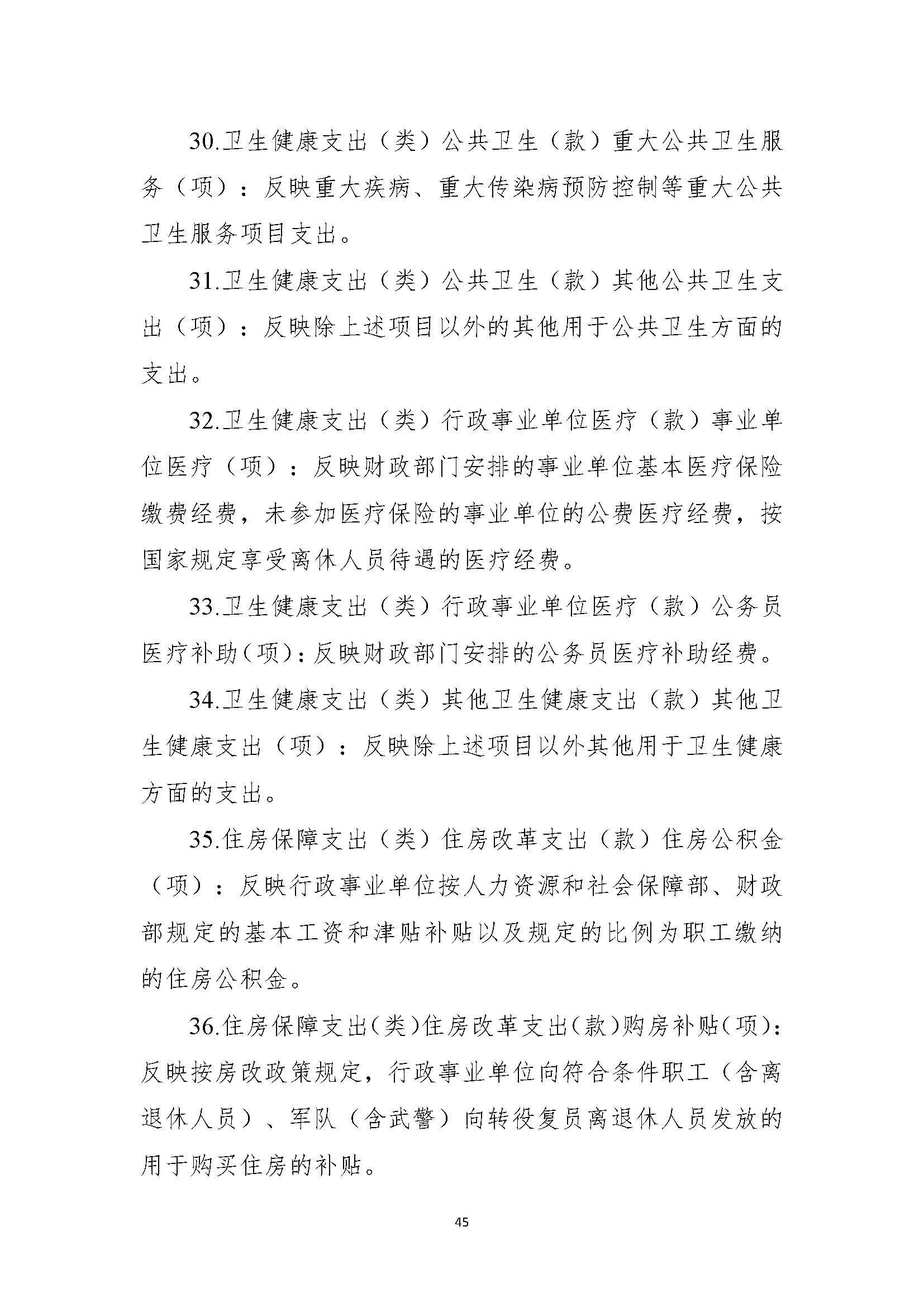 30.卫生健康支出（类）公共卫生（款）重大公共卫生服务（项）：反映重大疾病、重大传染病预防控制等重大公共卫生服务项目支出。

31.卫生健康支出（类）公共卫生（款）其他公共卫生支出（项）：反映除上述项目以外的其他用于公共卫生方面的支出。

32.卫生健康支出（类）行政事业单位医疗（款）事业单位医疗（项）：反映财政部门安排的事业单位基本医疗保险缴费经费，未参加医疗保险的事业单位的公费医疗经费，按国家规定享受离休人员待遇的医疗经费。

33.卫生健康支出（类）行政事业单位医疗（款）公务员医疗补助（项）：反映财政部门安排的公务员医疗补助经费。

34.卫生健康支出（类）其他卫生健康支出（款）其他卫生健康支出（项）：反映除上述项目以外其他用于卫生健康方面的支出。

35.住房保障支出（类）住房改革支出（款）住房公积金（项）：反映行政事业单位按人力资源和社会保障部、财政部规定的基本工资和津贴补贴以及规定的比例为职工缴纳的住房公积金。

36.住房保障支出（类）住房改革支出（款）购房补贴（项）：反映按房改政策规定，行政事业单位向符合条件职工（含离退休人员）、军队（含武警）向转役复员离退休人员发放的用于购买住房的补贴。

45